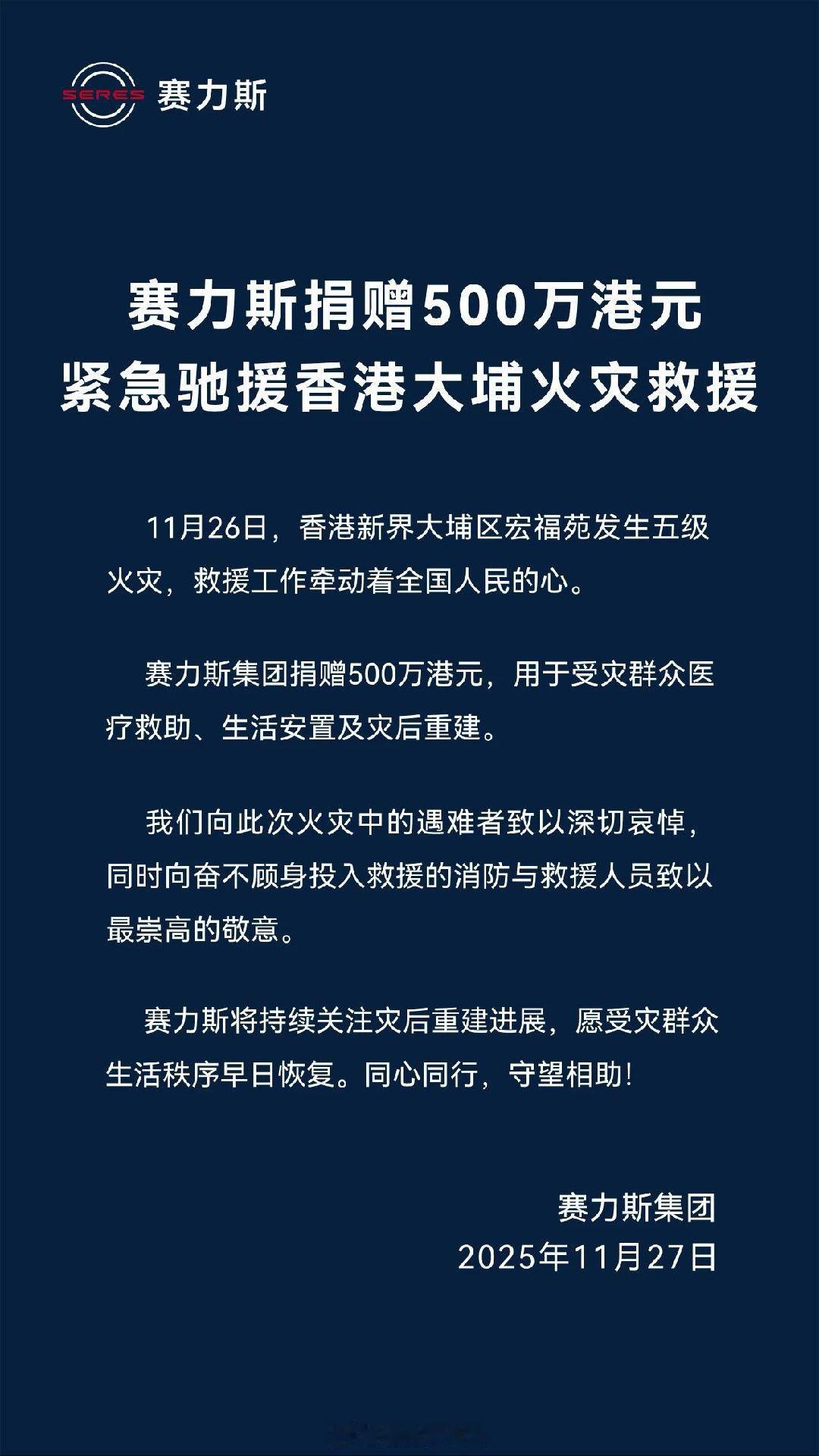 SERES 赛力斯

赛力斯捐赠500万港元
紧急驰援香港大埔火灾救援

11月26日，香港新界大埔区宏福苑发生五级火灾，救援工作牵动着全国人民的心。

赛力斯集团捐赠500万港元，用于受灾群众医疗救助、生活安置及灾后重建。

我们向此次火灾中的遇难者致以深切哀悼，同时向奋不顾身投入救援的消防与救援人员致以最崇高的敬意。

赛力斯将持续关注灾后重建进展，愿受灾群众生活秩序早日恢复。同心同行，守望相助！

赛力斯集团
2025年11月27日